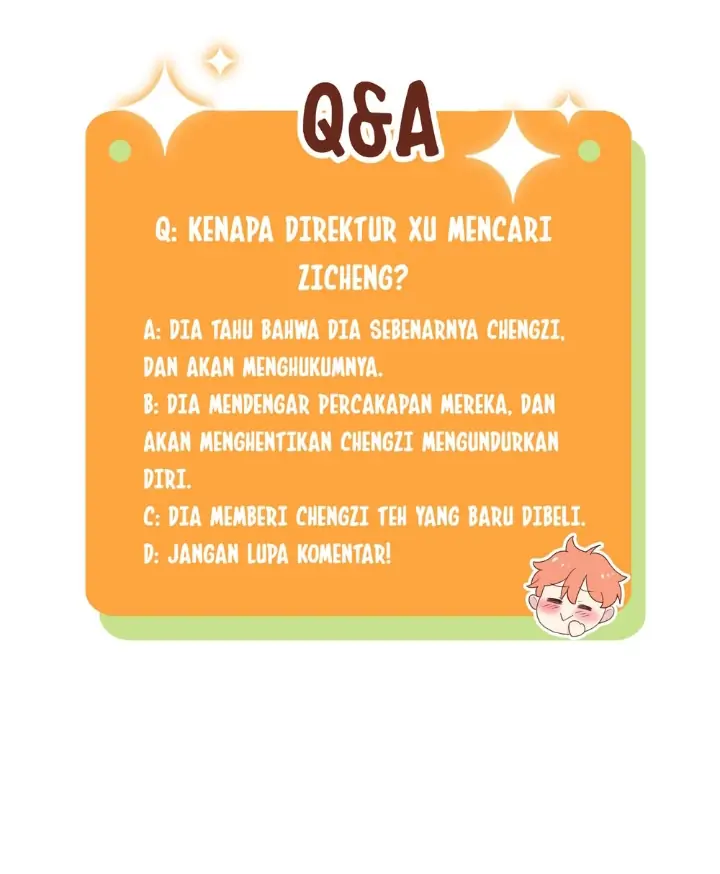 Q&A

Q: KENAPA DIREKTUR XU MENCARI ZICHENG?

A: DIA TAHU BAHWA DIA SEBENARNYA CHENGZI, DAN AKAN MENGHUKUMNYA.
B: DIA MENDENGAR PERCAKAPAN MEREKA, DAN AKAN MENGHENTIKAN CHENGZI MENGUNDURKAN DIRI.
C: DIA MEMBERI CHENGZI TEH YANG BARU DIBELI.
D: JANGAN LUPA KOMENTAR!